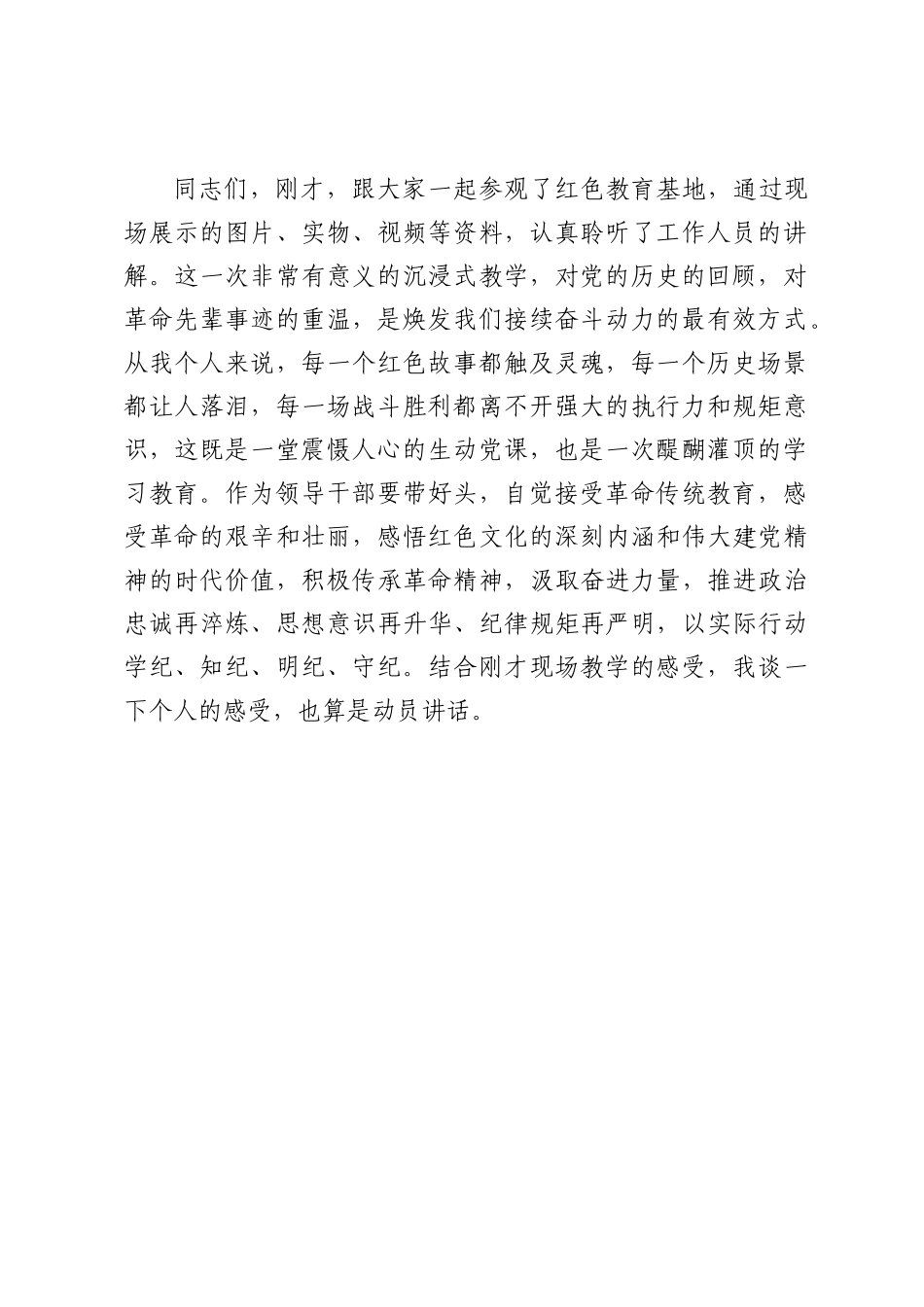 同志们，刚才，跟大家一起参观了红色教育基地，通过现场展示的图片、实物、视频等资料，认真聆听了工作人员的讲解。这一次非常有意义的沉浸式教学，对党的历史的回顾，对革命先辈事迹的重温，是焕发我们接续奋斗动力的最有效方式。从我个人来说，每一个红色故事都触及灵魂，每一个历史场景都让人落泪，每一场战斗胜利都离不开强大的执行力和规矩意识，这既是一堂震慑人心的生动党课，也是一次醍醐灌顶的学习教育。作为领导干部要带好头，自觉接受革命传统教育，感受革命的艰辛和壮丽，感悟红色文化的深刻内涵和伟大建党精神的时代价值，积极传承革命精神，汲取奋进力量，推进政治忠诚再淬炼、思想意识再升华、纪律规矩再严明，以实际行动学纪、知纪、明纪、守纪。结合刚才现场教学的感受，我谈一下个人的感受，也算是动员讲话。